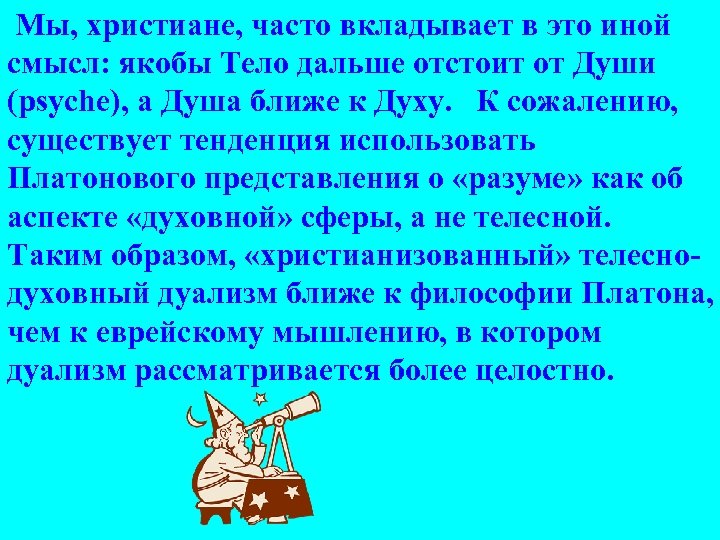 Мы, христиане, часто вкладывает в это иной смысл: якобы Тело дальше отстоит от Души (psyche), а Душа ближе к Духу. К сожалению, существует тенденция использовать Платонового представления о «разуме» как об аспекте «духовной» сферы, а не телесной. Таким образом, «христианизованный» телесно-духовный дуализм ближе к философии Платона, чем к еврейскому мышлению, в котором дуализм рассматривается более целостно.